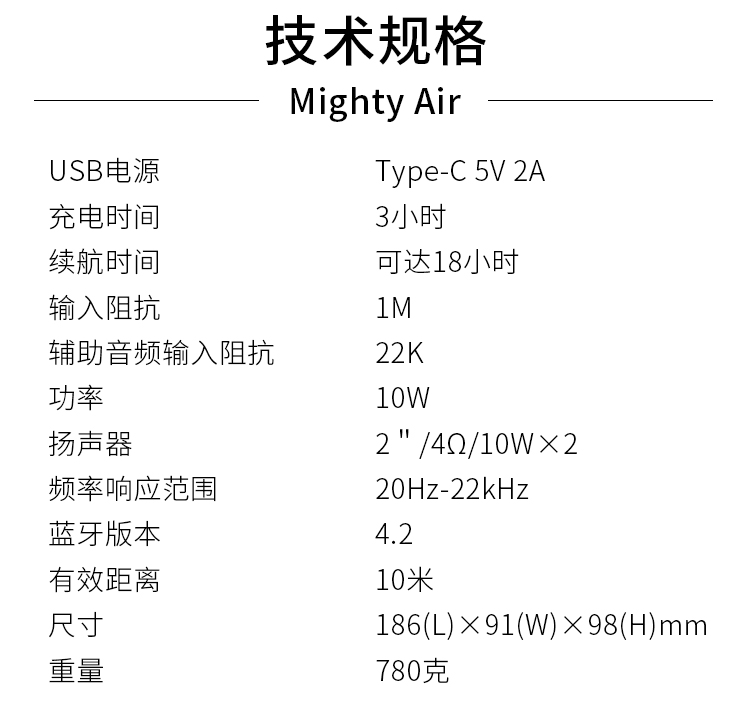 技术规格

Mighty Air

USB电源 Type-C 5V 2A
充电时间 3小时
续航时间 可达18小时
输入阻抗 1M
辅助音频输入阻抗 22K
功率 10W
扬声器 2"/4Ω/10W×2
频率响应范围 20Hz-22kHz
蓝牙版本 4.2
有效距离 10米
尺寸 186(L)×91(W)×98(H)mm
重量 780克